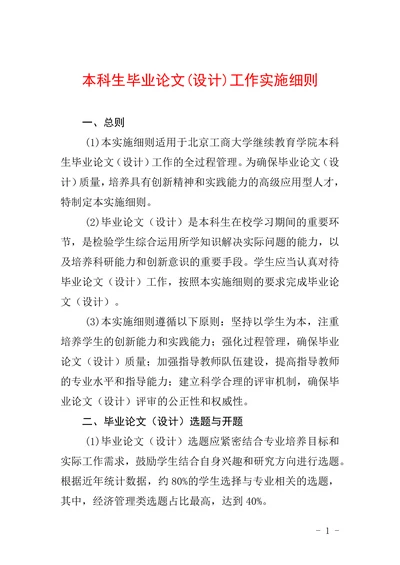 本科生毕业论文(设计)工作实施细则

一、总则

(1)本实施细则适用于北京工商大学继续教育学院本科生毕业论文（设计）工作的全过程管理。为确保毕业论文（设计）质量，培养具有创新精神和实践能力的高级应用型人才，特制定本实施细则。

(2)毕业论文（设计）是本科生在校学习期间的重要环节，是检验学生综合运用所学知识解决实际问题的能力，以及培养科研能力和创新意识的重要手段。学生应当认真对待毕业论文（设计）工作，按照本实施细则的要求完成毕业论文（设计）。

(3)本实施细则遵循以下原则：坚持以学生为本，注重培养学生的创新能力和实践能力；强化过程管理，确保毕业论文（设计）质量；加强指导教师队伍建设，提高指导教师的专业水平和指导能力；建立科学合理的评审机制，确保毕业论文（设计）评审的公正性和权威性。

二、毕业论文（设计）选题与开题

(1)毕业论文（设计）选题应紧密结合专业培养目标和实际工作需求，鼓励学生结合自身兴趣和研究方向进行选题。根据近年统计数据，约 80%的学生选择与专业相关的选题，其中，经济管理类选题占比最高，达到 40%。

- 1 -